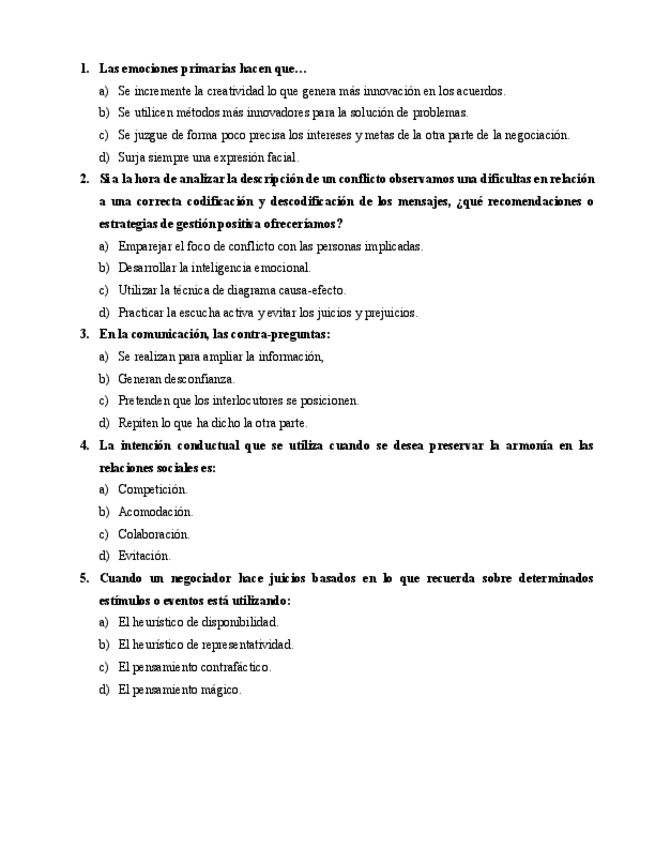 1. Las emociones primarias hacen que…

a) Se incremente la creatividad lo que genera más innovación en los acuerdos.

b) Se utilicen métodos más innovadores para la solución de problemas.

c) Se juzgue de forma poco precisa los intereses y metas de la otra parte de la negociación.

d) Surja siempre una expresión facial.

2. Si a la hora de analizar la descripción de un conflicto observamos una dificultas en relación a una correcta codificación y descodificación de los mensajes, ¿qué recomendaciones o estrategias de gestión positiva ofreceríamos?

a) Emparejar el foco de conflicto con las personas implicadas.

b) Desarrollar la inteligencia emocional.

c) Utilizar la técnica de diagrama causa-efecto.

d) Practicar la escucha activa y evitar los juicios y prejuicios.

3. En la comunicación, las contra-preguntas:

a) Se realizan para ampliar la información,

b) Generan desconfianza.

c) Pretenden que los interlocutores se posicionen.

d) Repiten lo que ha dicho la otra parte.

4. La intención conductual que se utiliza cuando se desea preservar la armonía en las relaciones sociales es:

a) Competición.

b) Acomodación.

c) Colaboración.

d) Evitación.

5. Cuando un negociador hace juicios basados en lo que recuerda sobre determinados estímulos o eventos está utilizando:

a) El heurístico de disponibilidad.

b) El heurístico de representatividad.

c) El pensamiento contrafáctico.

d) El pensamiento mágico.